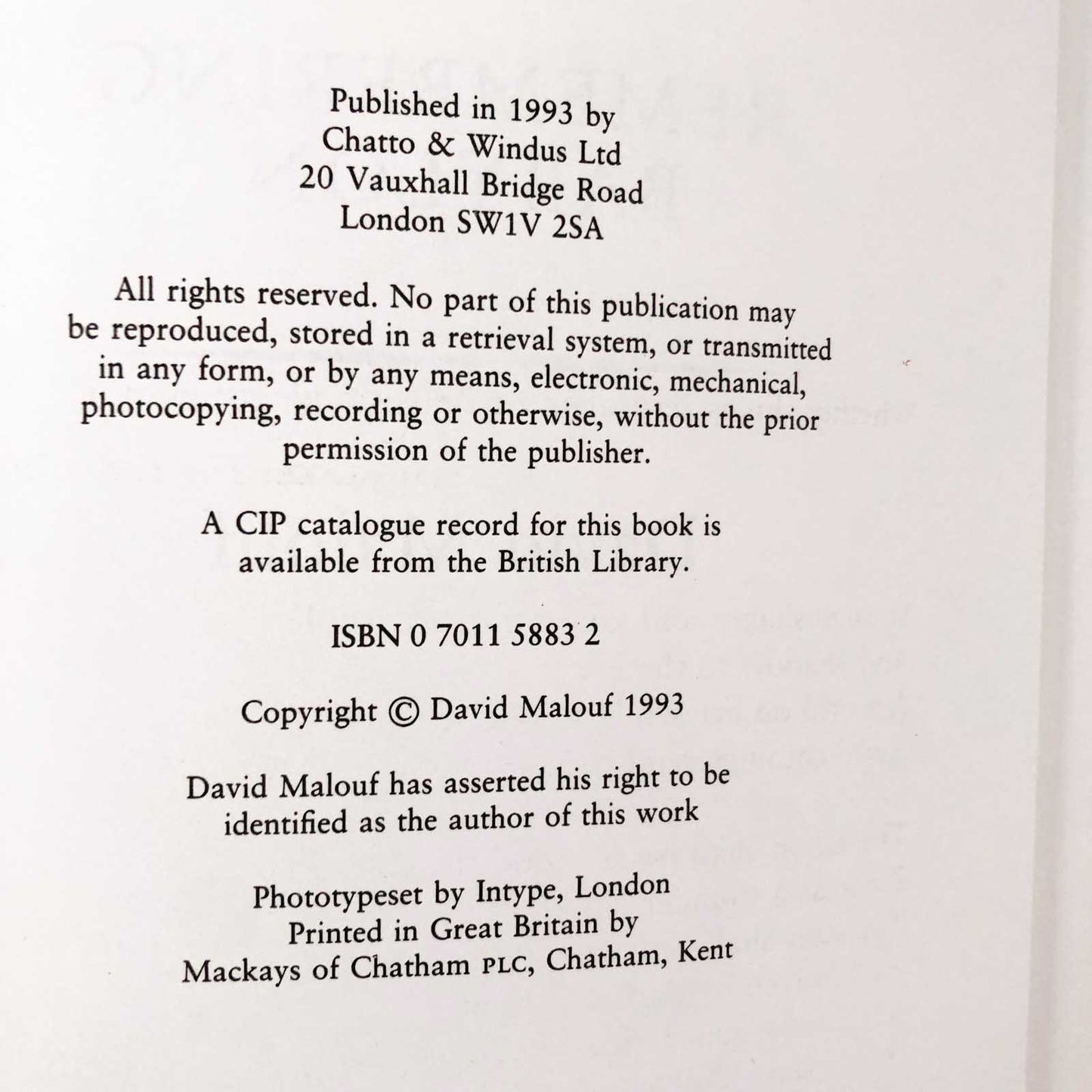 Published in 1993 by
Chatto & Windus Ltd
20 Vauxhall Bridge Road
London SW1V 2SA

All rights reserved. No part of this publication may be reproduced, stored in a retrieval system, or transmitted in any form, or by any means, electronic, mechanical, photocopying, recording or otherwise, without the prior permission of the publisher.

A CIP catalogue record for this book is available from the British Library.

ISBN 0 7011 5883 2

Copyright © David Malouf 1993

David Malouf has asserted his right to be identified as the author of this work

Phototypeset by Intype, London
Printed in Great Britain by
Mackays of Chatham PLC, Chatham, Kent